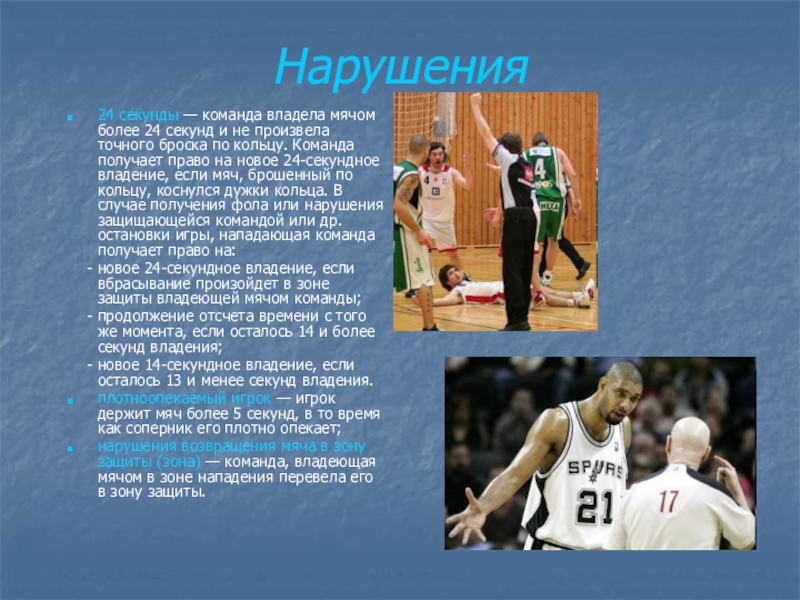 Нарушения

• 24 секунды — команда владела мячом более 24 секунд и не произвела точного броска по кольцу. Команда получает право на новое 24-секундное владение, если мяч, брошенный по кольцу, коснулся дужки кольца. В случае получения фола или нарушения защищающейся командой или др. остановки игры, нападающая команда получает право на:

- новое 24-секундное владение, если вбрасывание произойдет в зоне защиты владеющей мячом команды;

- продолжение отсчета времени с того же момента, если осталось 14 и более секунд владения;

- новое 14-секундное владение, если осталось 13 и менее секунд владения.

• плотноопекаемый игрок — игрок держит мяч более 5 секунд, в то время как соперник его плотно опекает;

• нарушения возвращения мяча в зону защиты (зона) — команда, владеющая мячом в зоне нападения перевела его в зону защиты.